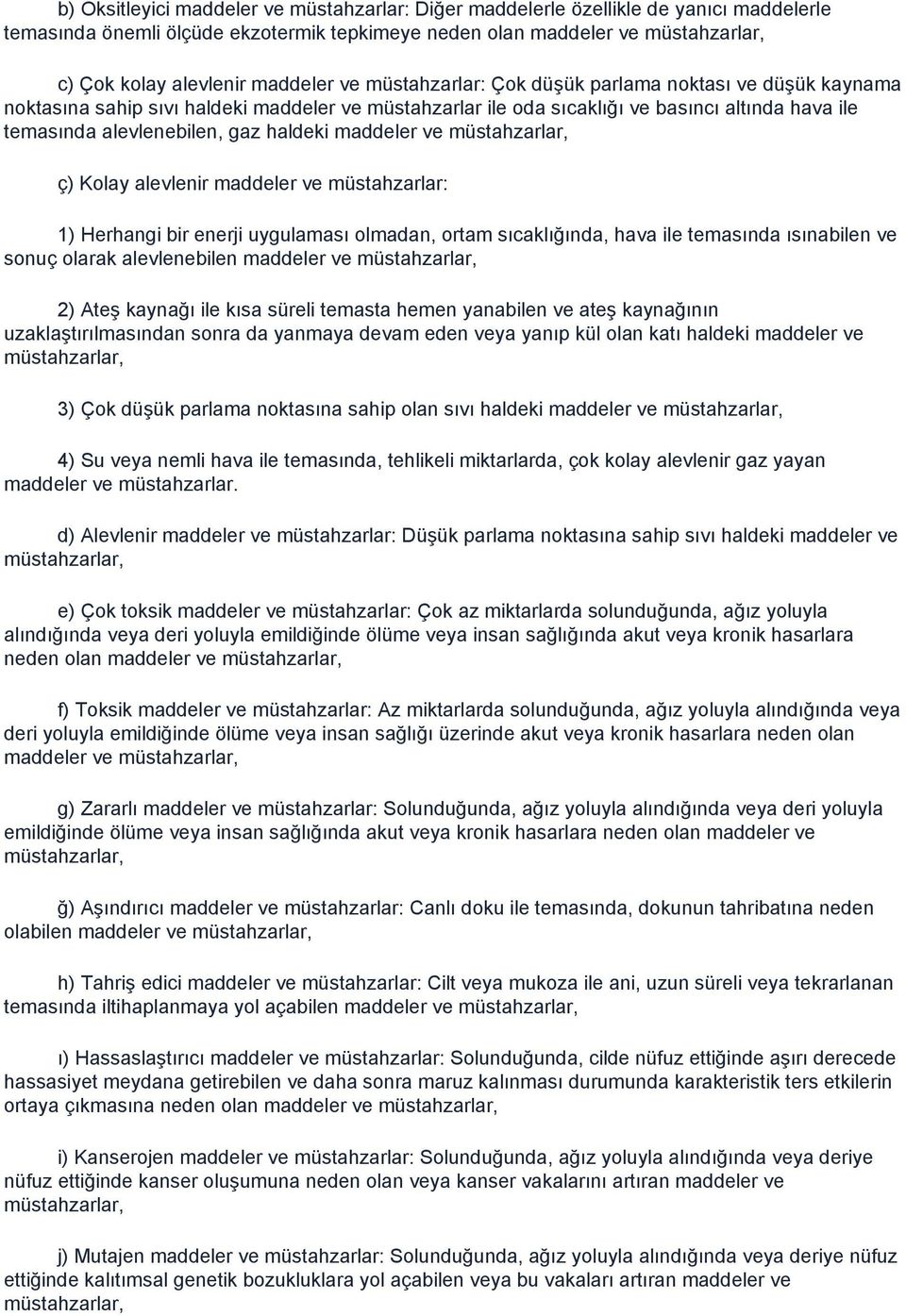 b) Oksitleyici maddeler ve müstahzarlar: Diğer maddelerle özellikle de yanıcı maddelerle temasında önemli ölçüde ekzotermik tepkimeye neden olan maddeler ve müstahzarlar,

c) Çok kolay alevlenir maddeler ve müstahzarlar: Çok düşük parlama noktası ve düşük kaynama noktasına sahip sıvı haldeki maddeler ve müstahzarlar ile oda sıcaklığı ve basıncı altında hava ile temasında alevlenebilen, gaz haldeki maddeler ve müstahzarlar,

ç) Kolay alevlenir maddeler ve müstahzarlar:

1) Herhangi bir enerji uygulaması olmadan, ortam sıcaklığında, hava ile temasında ısınabilen ve sonuç olarak alevlenebilen maddeler ve müstahzarlar,

2) Ateş kaynağı ile kısa süreli temasta hemen yanabilen ve ateş kaynağının uzaklaştırılmasından sonra da yanmaya devam eden veya yanıp kül olan katı haldeki maddeler ve müstahzarlar,

3) Çok düşük parlama noktasına sahip olan sıvı haldeki maddeler ve müstahzarlar,

4) Su veya nemli hava ile temasında, tehlikeli miktarlarda, çok kolay alevlenir gaz yayan maddeler ve müstahzarlar.

d) Alevlenir maddeler ve müstahzarlar: Düşük parlama noktasına sahip sıvı haldeki maddeler ve müstahzarlar,

e) Çok toksik maddeler ve müstahzarlar: Çok az miktarlarda solunduğunda, ağız yoluyla alındığında veya deri yoluyla emildiğinde ölüme veya insan sağlığında akut veya kronik hasarlara neden olan maddeler ve müstahzarlar,

f) Toksik maddeler ve müstahzarlar: Az miktarlarda solunduğunda, ağız yoluyla alındığında veya deri yoluyla emildiğinde ölüme veya insan sağlığı üzerinde akut veya kronik hasarlara neden olan maddeler ve müstahzarlar,

g) Zararlı maddeler ve müstahzarlar: Solunduğunda, ağız yoluyla alındığında veya deri yoluyla emildiğinde ölüme veya insan sağlığında akut veya kronik hasarlara neden olan maddeler ve müstahzarlar,

ğ) Aşındırıcı maddeler ve müstahzarlar: Canlı doku ile temasında, dokunun tahribatına neden olabilen maddeler ve müstahzarlar,

h) Tahriş edici maddeler ve müstahzarlar: Cilt veya mukoza ile ani, uzun süreli veya tekrarlanan temasında iltihaplanmaya yol açabilen maddeler ve müstahzarlar,

ı) Hassaslaştırıcı maddeler ve müstahzarlar: Solunduğunda, cilde nüfuz ettiğinde aşırı derecede hassasiyet meydana getirebilen ve daha sonra maruz kalınması durumunda karakteristik ters etkilerin ortaya çıkmasına neden olan maddeler ve müstahzarlar,

i) Kanserojen maddeler ve müstahzarlar: Solunduğunda, ağız yoluyla alındığında veya deriye nüfuz ettiğinde kanser oluşumuna neden olan veya kanser vakalarını artıran maddeler ve müstahzarlar,

j) Mutajen maddeler ve müstahzarlar: Solunduğunda, ağız yoluyla alındığında veya deriye nüfuz ettiğinde kalıtımsal genetik bozukluklara yol açabilen veya bu vakaları artıran maddeler ve müstahzarlar,